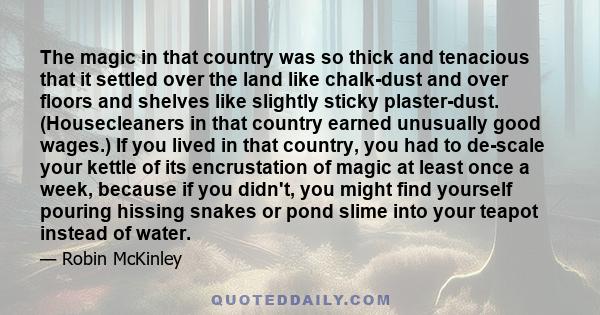 The magic in that country was so thick and tenacious that it settled over the land like chalk-dust and over floors and shelves like slightly sticky plaster-dust. (Housecleaners in that country earned unusually good wages.) If you lived in that country, you had to de-scale your kettle of its encrustation of magic at least once a week, because if you didn't, you might find yourself pouring hissing snakes or pond slime into your teapot instead of water.

— Robin McKinley

QUOTEDDAILY.COM